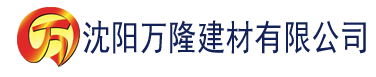 万 沈阳万隆建材有限公司